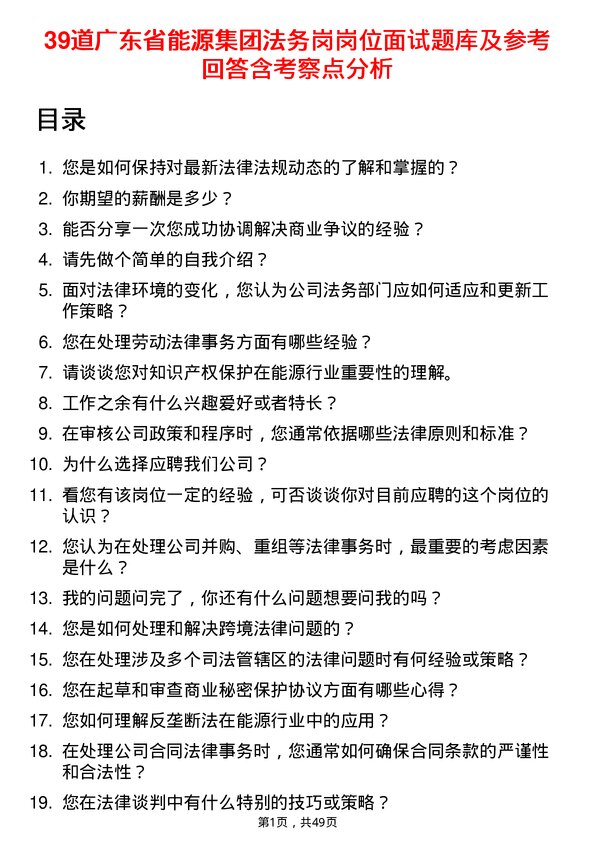 39道广东省能源集团法务岗岗位面试题库及参考回答含考察点分析

目录

1. 您是如何保持对最新法律法规动态的了解和掌握的？
2. 你期望的薪酬是多少？
3. 能否分享一次您成功协调解决商业争议的经验？
4. 请先做个简单的自我介绍？
5. 面对法律环境的变化，您认为公司法务部门应如何适应和更新工作策略？
6. 您在处理劳动法律事务方面有哪些经验？
7. 请谈谈您对知识产权保护在能源行业重要性的理解。
8. 工作之余有什么兴趣爱好或者特长？
9. 在审核公司政策和程序时，您通常依据哪些法律原则和标准？
10. 为什么选择应聘我们公司？
11. 看您有该岗位一定的经验，可否谈谈你对目前应聘的这个岗位的认识？
12. 您认为在处理公司并购、重组等法律事务时，最重要的考虑因素是什么？
13. 我的问题问完了，你还有什么问题想要问我的吗？
14. 您是如何处理和解决跨境法律问题的？
15. 您在处理涉及多个司法管辖区的法律问题时有何经验或策略？
16. 您在起草和审查商业秘密保护协议方面有哪些心得？
17. 您如何理解反垄断法在能源行业中的应用？
18. 在处理公司合同法律事务时，您通常如何确保合同条款的严谨性和合法性？
19. 您在法律谈判中有什么特别的技巧或策略？

第1页，共49页